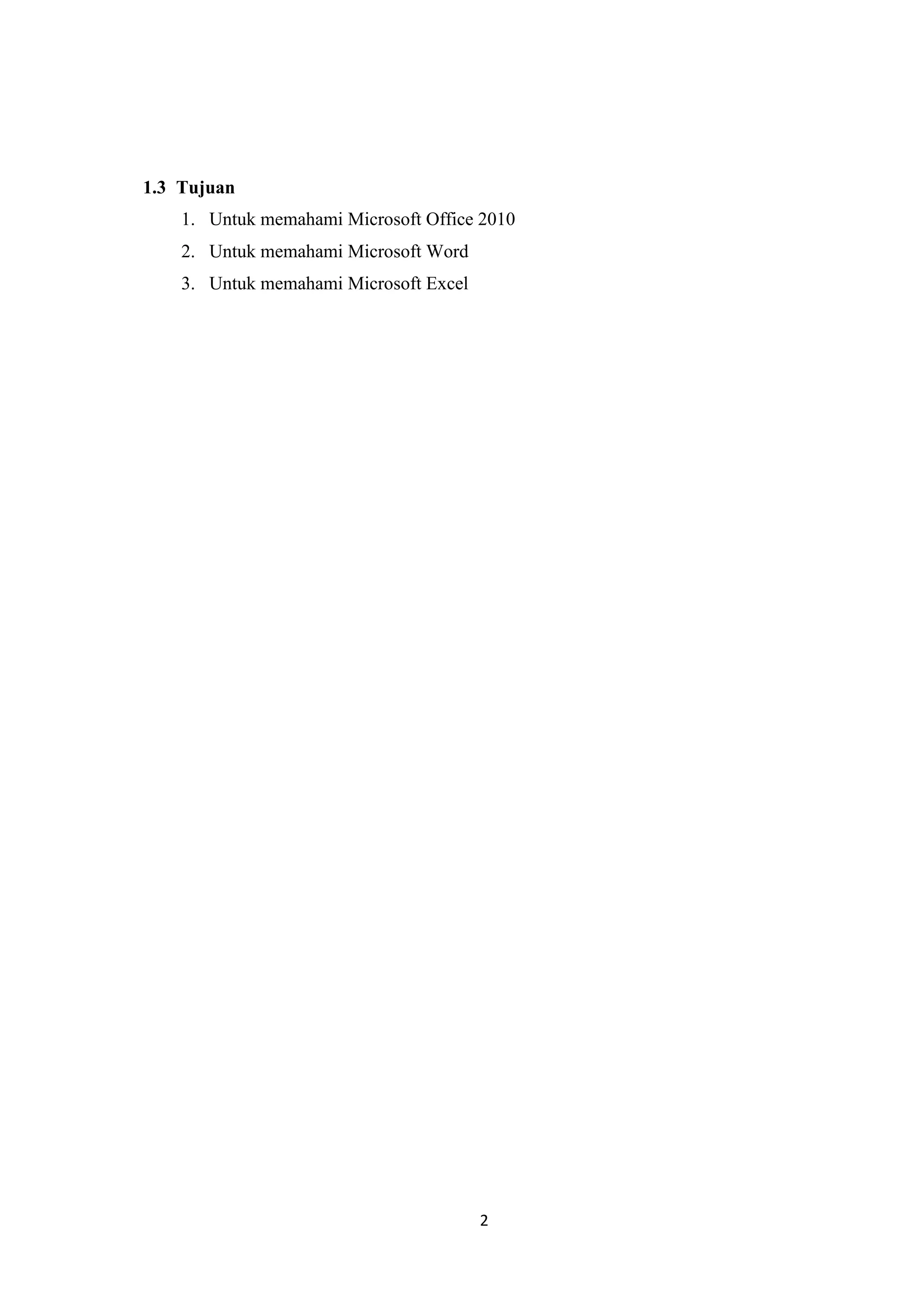 1.3 Tujuan

1. Untuk memahami Microsoft Office 2010
2. Untuk memahami Microsoft Word
3. Untuk memahami Microsoft Excel

2